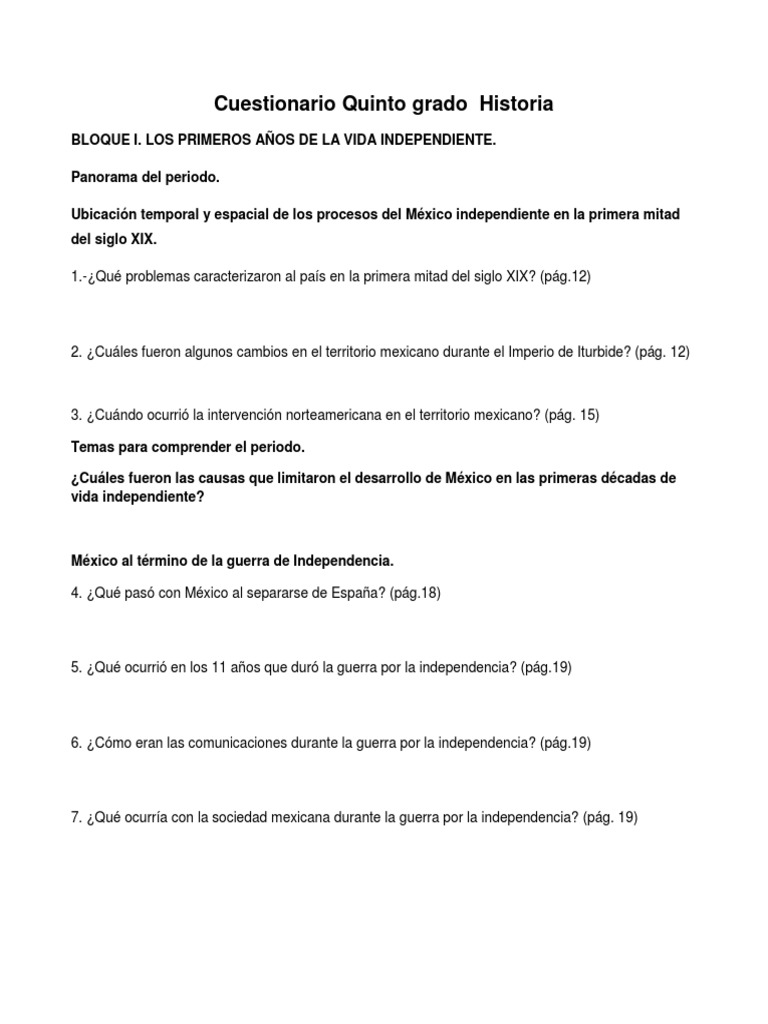 Cuestionario Quinto grado Historia

BLOQUE I. LOS PRIMEROS AÑOS DE LA VIDA INDEPENDIENTE.

Panorama del periodo.

Ubicación temporal y espacial de los procesos del México independiente en la primera mitad del siglo XIX.

1.-¿Qué problemas caracterizaron al país en la primera mitad del siglo XIX? (pág.12)

2. ¿Cuáles fueron algunos cambios en el territorio mexicano durante el Imperio de Iturbide? (pág. 12)

3. ¿Cuándo ocurrió la intervención norteamericana en el territorio mexicano? (pág. 15)

Temas para comprender el periodo.

¿Cuáles fueron las causas que limitaron el desarrollo de México en las primeras décadas de vida independiente?

México al término de la guerra de Independencia.

4. ¿Qué pasó con México al separarse de España? (pág.18)

5. ¿Qué ocurrió en los 11 años que duró la guerra por la independencia? (pág.19)

6. ¿Cómo eran las comunicaciones durante la guerra por la independencia? (pág.19)

7. ¿Qué ocurría con la sociedad mexicana durante la guerra por la independencia? (pág. 19)